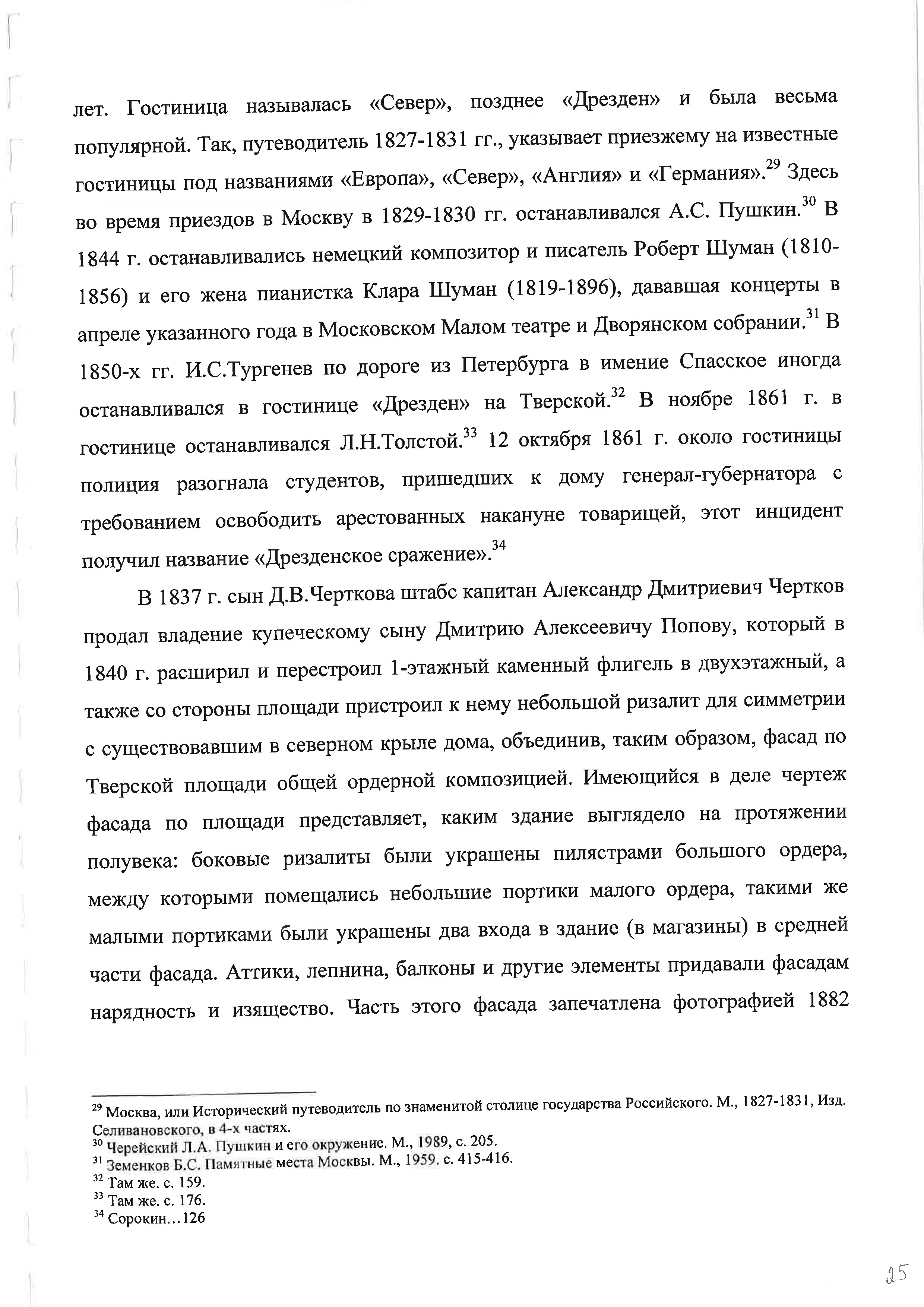 лет. Гостиница называлась «Север», позднее «Дрезден» и была весьма популярной. Так, путеводитель 1827-1831 гг., указывает приезжему на известные гостиницы под названиями «Европа», «Север», «Англия» и «Германия».$^{29}$ Здесь во время приездов в Москву в 1829-1830 гг. останавливался А.С. Пушкин.$^{30}$ В 1844 г. останавливались немецкий композитор и писатель Роберт Шуман (1810-1856) и его жена пианистка Клара Шуман (1819-1896), дававшая концерты в апреле указанного года в Московском Малом театре и Дворянском собрании.$^{31}$ В 1850-х гг. И.С.Тургенев по дороге из Петербурга в имение Спасское иногда останавливался в гостинице «Дрезден» на Тверской.$^{32}$ В ноябре 1861 г. в гостинице останавливался Л.Н.Толстой.$^{33}$ 12 октября 1861 г. около гостиницы полиция разогнала студентов, пришедших к дому генерал-губернатора с требованием освободить арестованных накануне товарищей, этот инцидент получил название «Дрезденское сражение».$^{34}$

В 1837 г. сын Д.В.Черткова штабс капитан Александр Дмитриевич Чертков продал владение купеческому сыну Дмитрию Алексеевичу Попову, который в 1840 г. расширил и перестроил 1-этажный каменный флигель в двухэтажный, а также со стороны площади пристроил к нему небольшой ризалит для симметрии с существовавшим в северном крыле дома, объединив, таким образом, фасад по Тверской площади общей ордерной композицией. Имеющийся в деле чертеж фасада по площади представляет, каким здание выглядело на протяжении полувека: боковые ризалиты были украшены пилястрами большого ордера, между которыми помещались небольшие портики малого ордера, такими же малыми портиками были украшены два входа в здание (в магазины) в средней части фасада. Аттики, лепнина, балконы и другие элементы придавали фасадам нарядность и изящество. Часть этого фасада запечатлена фотографией 1882

$^{29}$ Москва, или Исторический путеводитель по знаменитой столице государства Российского. М., 1827-1831, Изд. Селивановского, в 4-х частях.
$^{30}$ Черейский Л.А. Пушкин и его окружение. М., 1989, с. 205.
$^{31}$ Земенков Б.С. Памятные места Москвы. М., 1959. с. 415-416.
$^{32}$ Там же. с. 159.
$^{33}$ Там же. с. 176.
$^{34}$ Сорокин…126

25